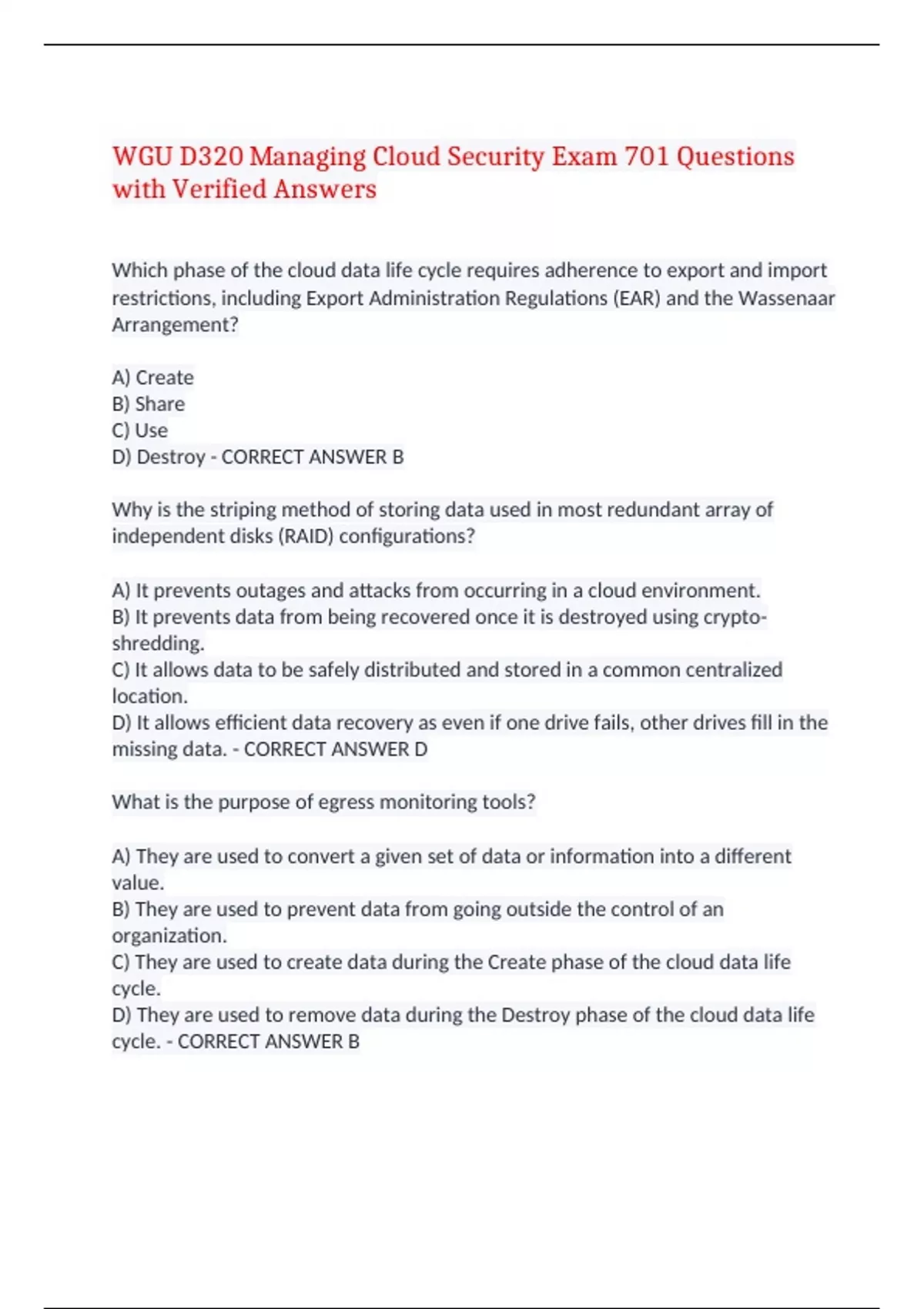 WGU D320 Managing Cloud Security Exam 701 Questions with Verified Answers

Which phase of the cloud data life cycle requires adherence to export and import restrictions, including Export Administration Regulations (EAR) and the Wassenaar Arrangement?

A) Create
B) Share
C) Use
D) Destroy - CORRECT ANSWER B

Why is the striping method of storing data used in most redundant array of independent disks (RAID) configurations?

A) It prevents outages and attacks from occurring in a cloud environment.
B) It prevents data from being recovered once it is destroyed using crypto-shredding.
C) It allows data to be safely distributed and stored in a common centralized location.
D) It allows efficient data recovery as even if one drive fails, other drives fill in the missing data. - CORRECT ANSWER D

What is the purpose of egress monitoring tools?

A) They are used to convert a given set of data or information into a different value.
B) They are used to prevent data from going outside the control of an organization.
C) They are used to create data during the Create phase of the cloud data life cycle.
D) They are used to remove data during the Destroy phase of the cloud data life cycle. - CORRECT ANSWER B